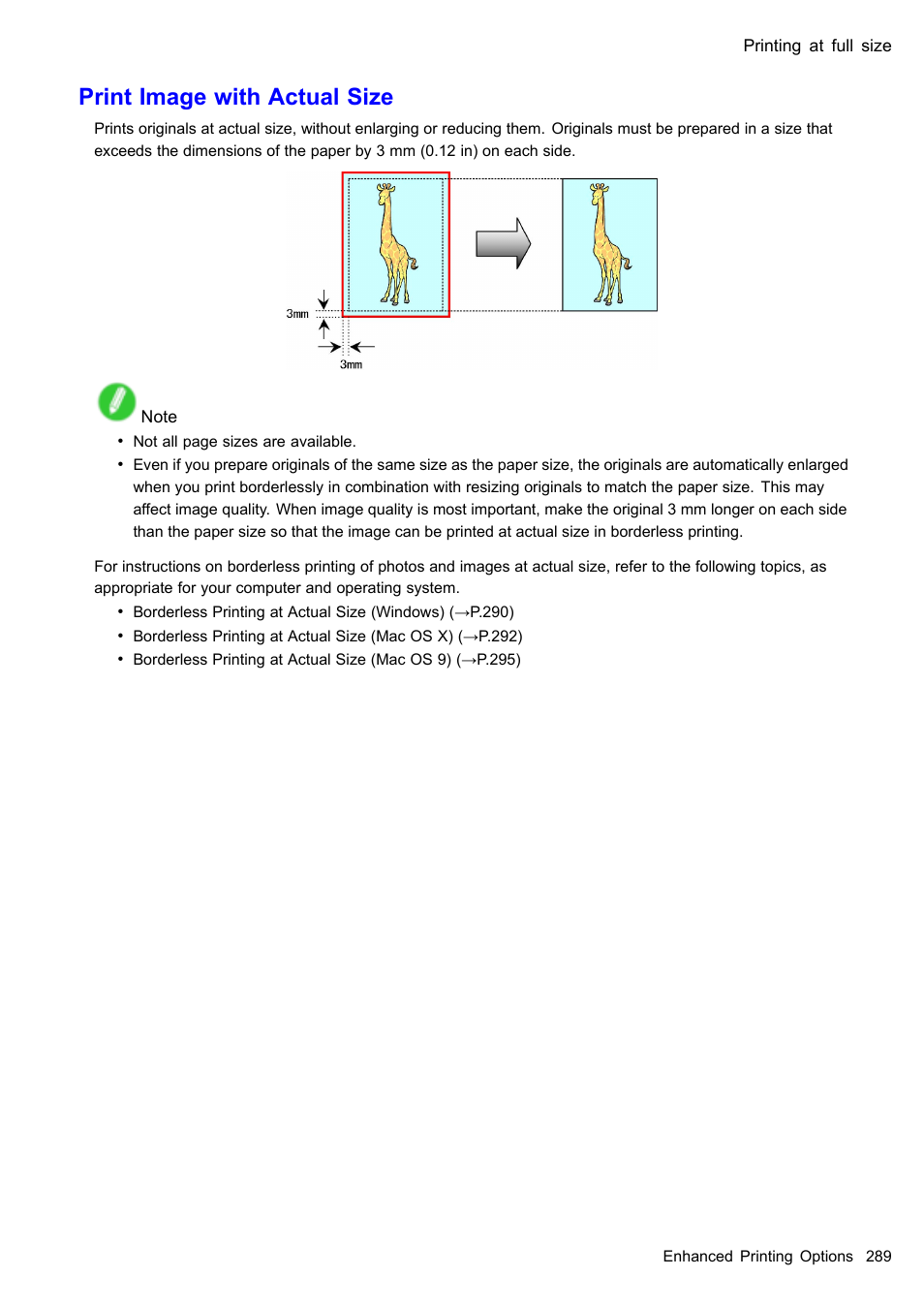 Printing at full size

Print Image with Actual Size

Prints originals at actual size, without enlarging or reducing them. Originals must be prepared in a size that exceeds the dimensions of the paper by 3 mm (0.12 in) on each side.

3mm

3mm

Note

• Not all page sizes are available.
• Even if you prepare originals of the same size as the paper size, the originals are automatically enlarged when you print borderlessly in combination with resizing originals to match the paper size. This may affect image quality. When image quality is most important, make the original 3 mm longer on each side than the paper size so that the image can be printed at actual size in borderless printing.

For instructions on borderless printing of photos and images at actual size, refer to the following topics, as appropriate for your computer and operating system.

• Borderless Printing at Actual Size (Windows) (→P.290)
• Borderless Printing at Actual Size (Mac OS X) (→P.292)
• Borderless Printing at Actual Size (Mac OS 9) (→P.295)

Enhanced Printing Options 289